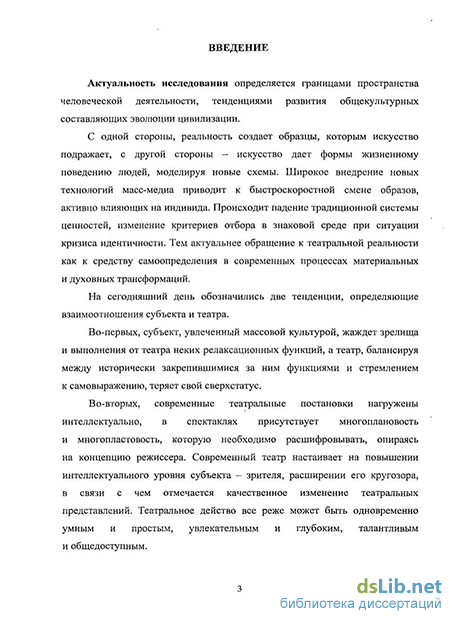 ВВЕДЕНИЕ

Актуальность исследования определяется границами пространства человеческой деятельности, тенденциями развития общекультурных составляющих эволюции цивилизации.

С одной стороны, реальность создает образцы, которым искусство подражает, с другой стороны – искусство дает формы жизненному поведению людей, моделируя новые схемы. Широкое внедрение новых технологий масс-медиа приводит к быстроскоростной смене образов, активно влияющих на индивида. Происходит падение традиционной системы ценностей, изменение критериев отбора в знаковой среде при ситуации кризиса идентичности. Тем актуальнее обращение к театральной реальности как к средству самоопределения в современных процессах материальных и духовных трансформаций.

На сегодняшний день обозначились две тенденции, определяющие взаимоотношения субъекта и театра.

Во-первых, субъект, увлеченный массовой культурой, жаждет зрелища и выполнения от театра неких релаксационных функций, а театр, балансируя между исторически закрепившимися за ним функциями и стремлением к самовыражению, теряет свой сверхстатус.

Во-вторых, современные театральные постановки нагружены интеллектуально, в спектаклях присутствует многоплановость и многопластовость, которую необходимо расшифровывать, опираясь на концепцию режиссера. Современный театр настаивает на повышении интеллектуального уровня субъекта – зрителя, расширении его кругозора, в связи с чем отмечается качественное изменение театральных представлений. Театральное действо все реже может быть одновременно умным и простым, увлекательным и глубоким, талантливым и общедоступным.

3

dsLib.net
библиотека диссертаций